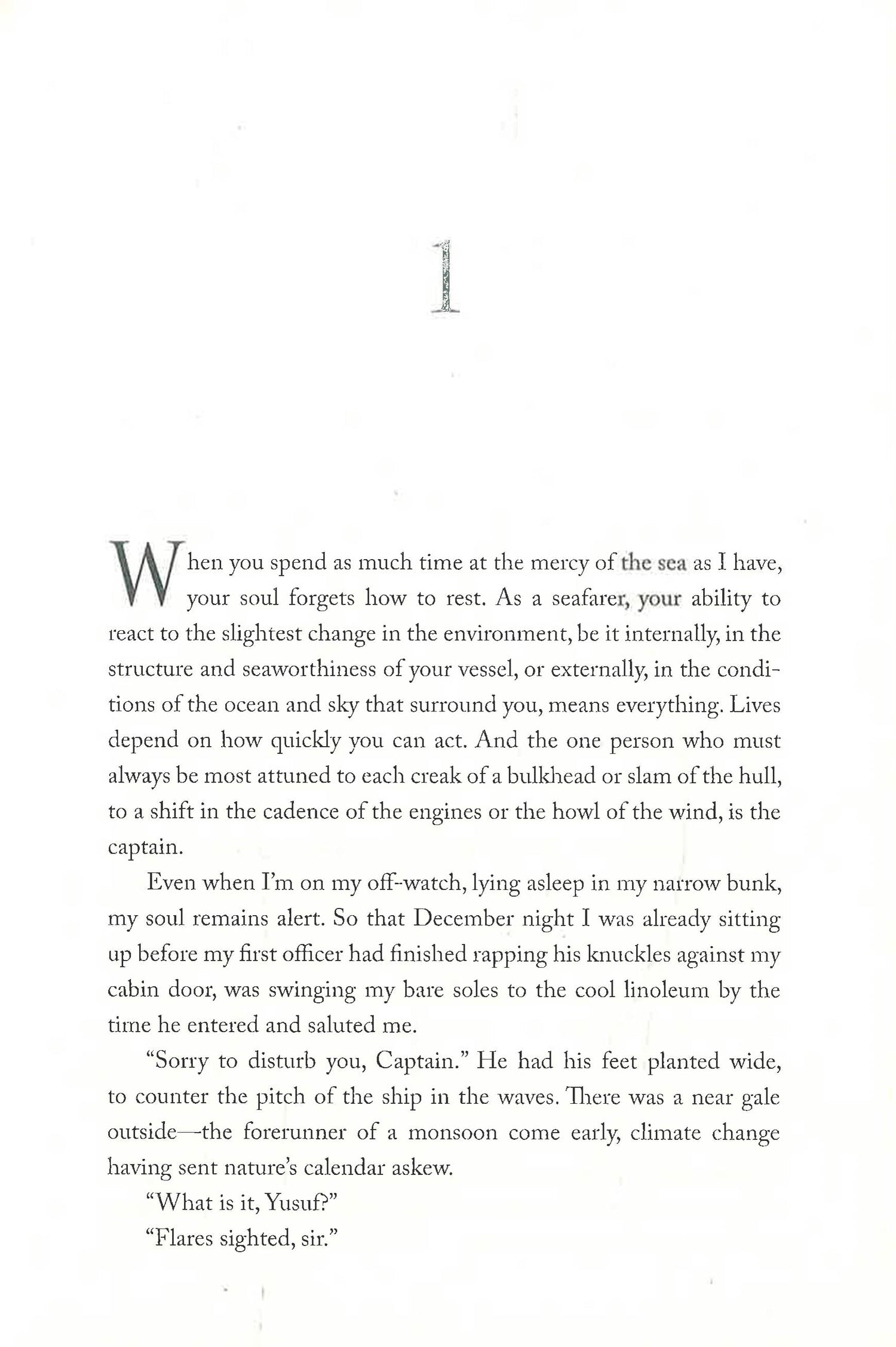 1

When you spend as much time at the mercy of the sea as I have, your soul forgets how to rest. As a seafarer, your ability to react to the slightest change in the environment, be it internally, in the structure and seaworthiness of your vessel, or externally, in the conditions of the ocean and sky that surround you, means everything. Lives depend on how quickly you can act. And the one person who must always be most attuned to each creak of a bulkhead or slam of the hull, to a shift in the cadence of the engines or the howl of the wind, is the captain.

Even when I'm on my off-watch, lying asleep in my narrow bunk, my soul remains alert. So that December night I was already sitting up before my first officer had finished rapping his knuckles against my cabin door, was swinging my bare soles to the cool linoleum by the time he entered and saluted me.

"Sorry to disturb you, Captain." He had his feet planted wide, to counter the pitch of the ship in the waves. There was a near gale outside—the forerunner of a monsoon come early, climate change having sent nature's calendar askew.

"What is it, Yusuf?"

"Flares sighted, sir."